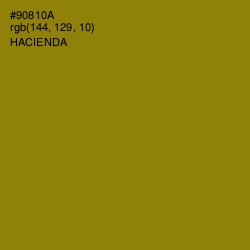 #90810A
rgb(144, 129, 10)
HACIENDA